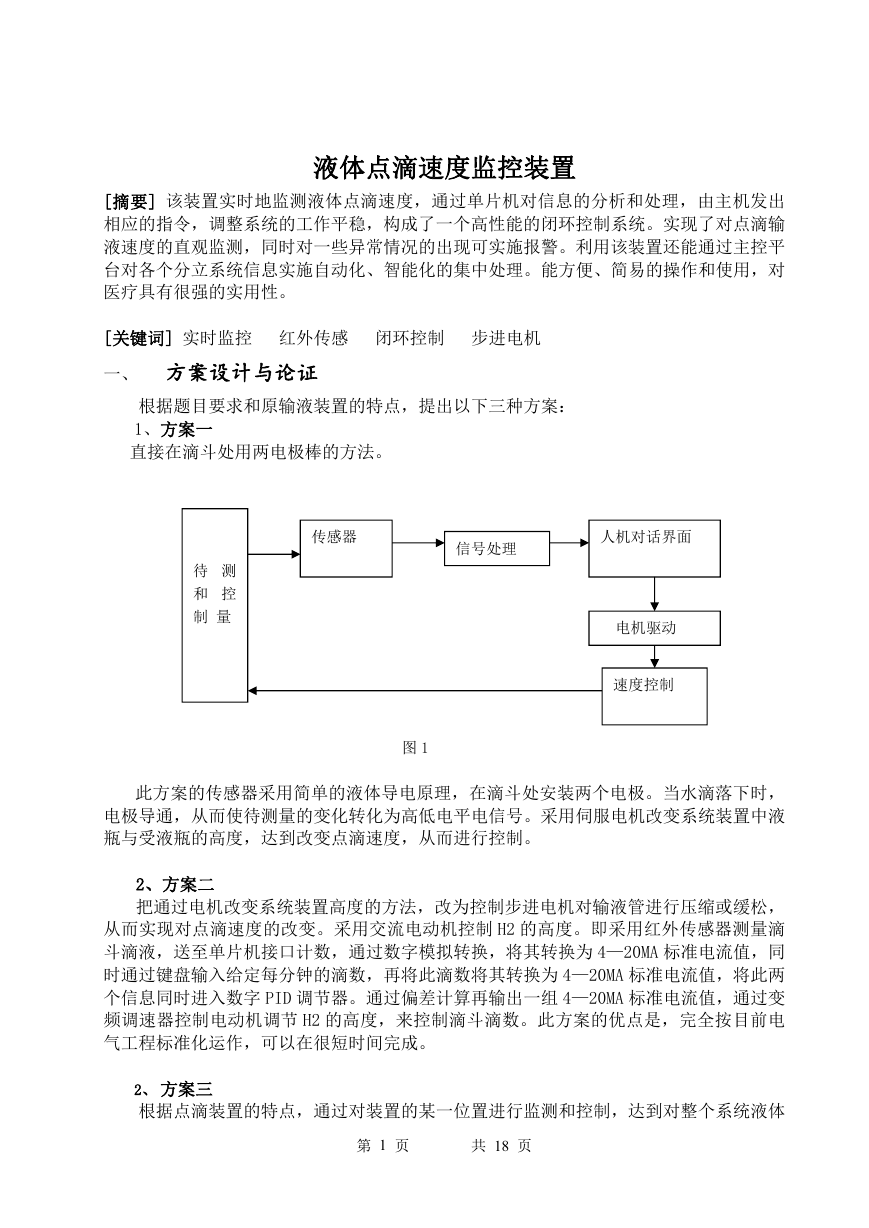 液体点滴速度监控装置

[摘要] 该装置实时地监测液体点滴速度，通过单片机对信息的分析和处理，由主机发出相应的指令，调整系统的工作平稳，构成了一个高性能的闭环控制系统。实现了对点滴输液速度的直观监测，同时对一些异常情况的出现可实施报警。利用该装置还能通过主控平台对各个分立系统信息实施自动化、智能化的集中处理。能方便、简易的操作和使用，对医疗具有很强的实用性。

[关键词] 实时监控　红外传感　闭环控制　步进电机

一、　方案设计与论证

根据题目要求和原输液装置的特点，提出以下三种方案：

1、方案一

直接在滴斗处用两电极棒的方法。

待 测 和 控 制 量

传感器

信号处理

人机对话界面

电机驱动

速度控制

图 1

此方案的传感器采用简单的液体导电原理，在滴斗处安装两个电极。当水滴落下时，电极导通，从而使待测量的变化转化为高低电平电信号。采用伺服电机改变系统装置中液瓶与受液瓶的高度，达到改变点滴速度，从而进行控制。

2、方案二

把通过电机改变系统装置高度的方法，改为控制步进电机对输液管进行压缩或缓松，从而实现对点滴速度的改变。采用交流电动机控制 H2 的高度。即采用红外传感器测量滴斗滴液，送至单片机接口计数，通过数字模拟转换，将其转换为 4—20MA 标准电流值，同时通过键盘输入给定每分钟的滴数，再将此滴数将其转换为 4—20MA 标准电流值，将此两个信息同时进入数字 PID 调节器。通过偏差计算再输出一组 4—20MA 标准电流值，通过变频调速器控制电动机调节 H2 的高度，来控制滴斗滴数。此方案的优点是，完全按目前电气工程标准化运作，可以在很短时间完成。

2、方案三

根据点滴装置的特点，通过对装置的某一位置进行监测和控制，达到对整个系统液体

第 1 页　　共 18 页